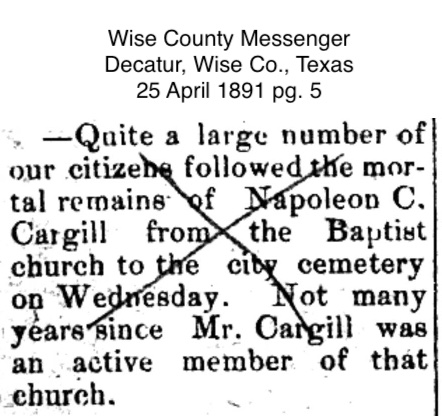 Wise County Messenger
Decatur, Wise Co., Texas
25 April 1891 pg. 5

—Quite a large number of our citizens followed the mortal remains of Napoleon C. Cargill from the Baptist church to the city cemetery on Wednesday. Not many years since Mr. Cargill was an active member of that church.